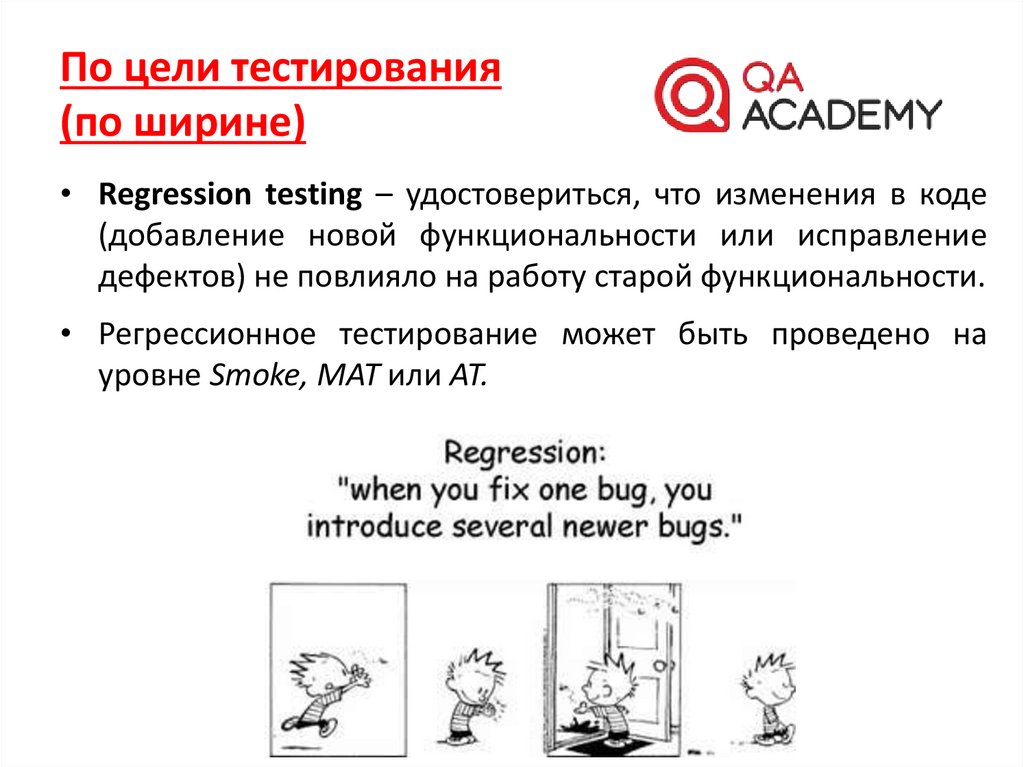 По цели тестирования (по ширине)

QA ACADEMY

• Regression testing – удостовериться, что изменения в коде (добавление новой функциональности или исправление дефектов) не повлияло на работу старой функциональности.

• Регрессионное тестирование может быть проведено на уровне Smoke, MAT или AT.

Regression:
"when you fix one bug, you introduce several newer bugs."